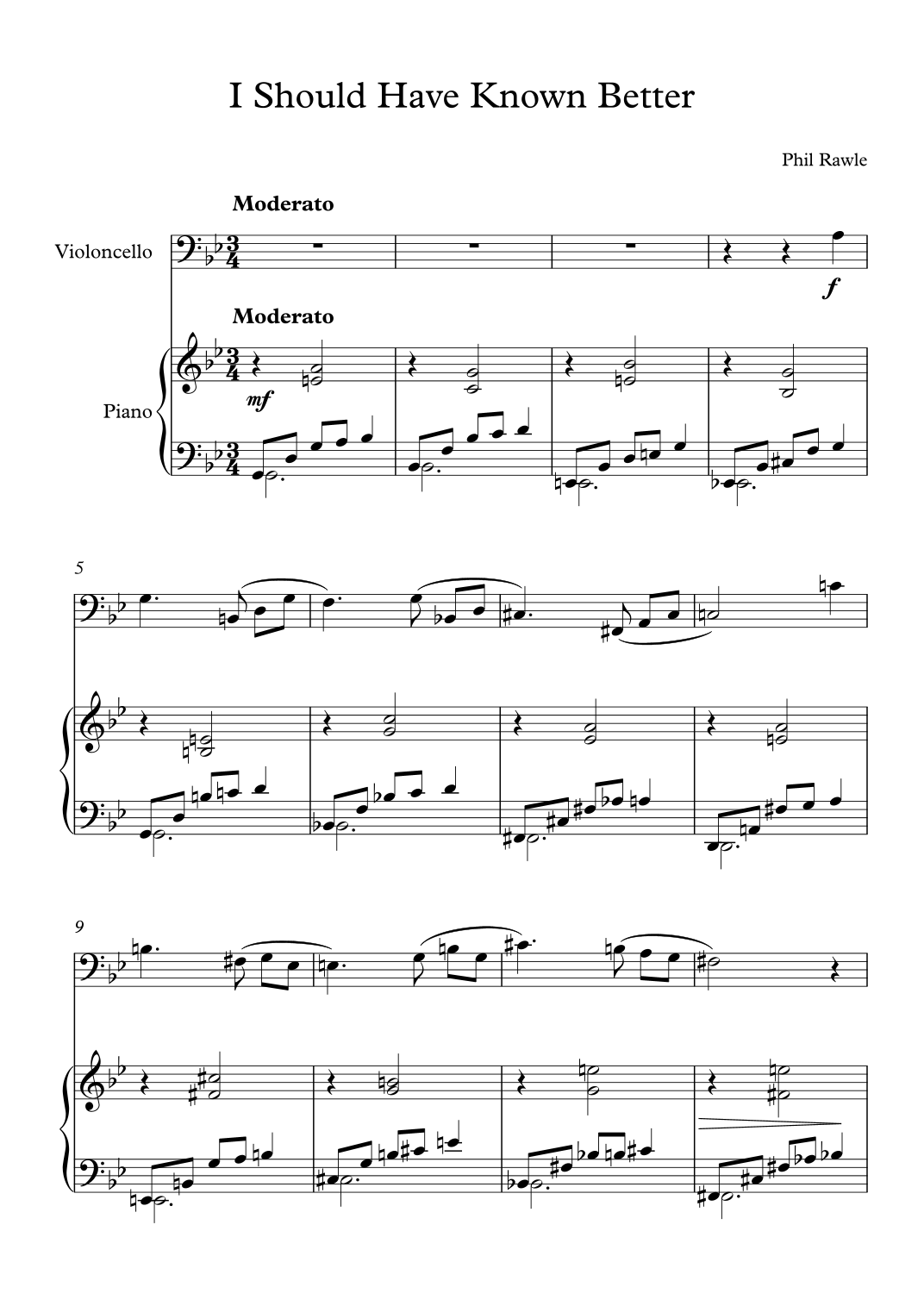 I Should Have Known Better

Phil Rawle

Moderato

Violoncello

f

Moderato

Piano

mf

5

9